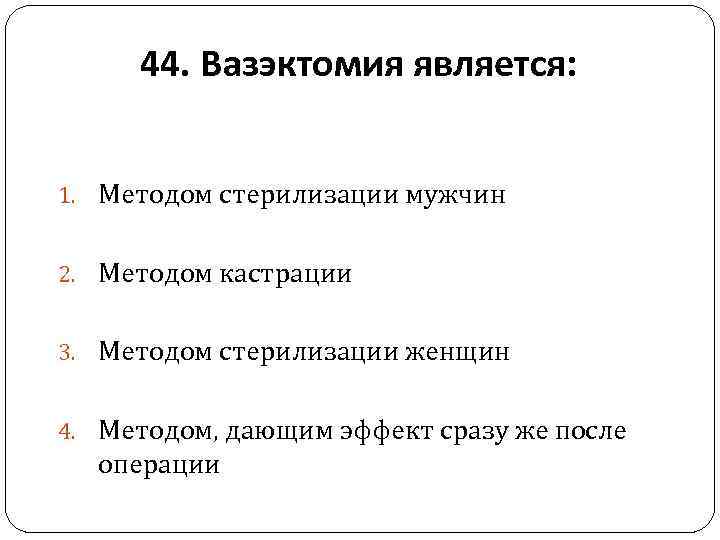 44. Вазэктомия является:

1. Методом стерилизации мужчин

2. Методом кастрации

3. Методом стерилизации женщин

4. Методом, дающим эффект сразу же после операции